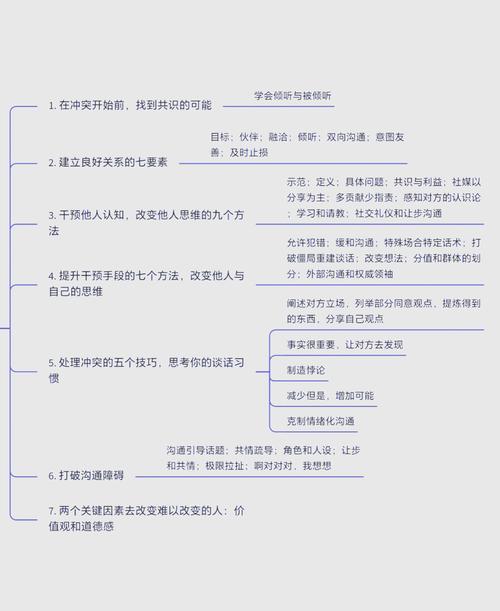 1. 在冲突开始前，找到共识的可能

学会倾听与被倾听

2. 建立良好关系的七要素

目标；伙伴；融洽；倾听；双向沟通；意图友善；及时止损

3. 干预他人认知，改变他人思维的九个方法

示范；定义；具体问题；共识与利益；社媒以分享为主；多贡献少指责；感知对方的认识论；学习和请教；社交礼仪和让步沟通

4. 提升干预手段的七个方法，改变他人与自己的思维

允许犯错；缓和沟通；特殊场合特定话术；打破僵局重建谈话；改变想法；分值和群体的划分；外部沟通和权威领袖

5. 处理冲突的五个技巧，思考你的谈话习惯

阐述对方立场，列举部分同意观点，提炼得到的东西，分享自己观点

事实很重要，让对方去发现

制造悖论

减少但是，增加可能

克制情绪化沟通

6. 打破沟通障碍

沟通引导话题；共情疏导；角色和人设；让步和共情；极限拉扯；啊对对对，我想想

7. 两个关键因素去改变难以改变的人：价值观和道德感